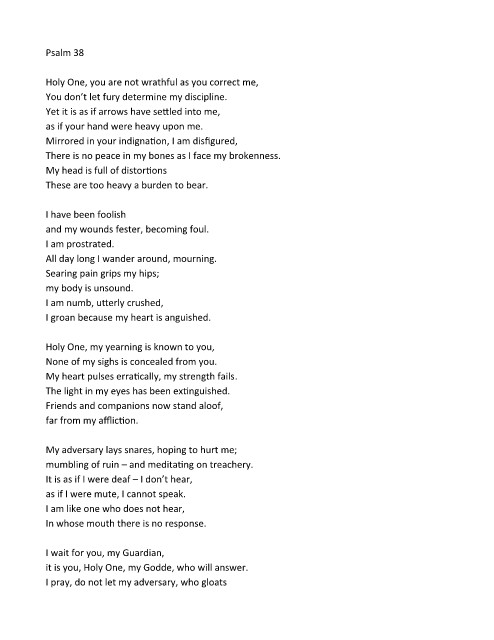 Psalm 38

Holy One, you are not wrathful as you correct me,
You don't let fury determine my discipline.
Yet it is as if arrows have settled into me,
as if your hand were heavy upon me.
Mirrored in your indignation, I am disfigured,
There is no peace in my bones as I face my brokenness.
My head is full of distortions
These are too heavy a burden to bear.

I have been foolish
and my wounds fester, becoming foul.
I am prostrated.
All day long I wander around, mourning.
Searing pain grips my hips;
my body is unsound.
I am numb, utterly crushed,
I groan because my heart is anguished.

Holy One, my yearning is known to you,
None of my sighs is concealed from you.
My heart pulses erratically, my strength fails.
The light in my eyes has been extinguished.
Friends and companions now stand aloof,
far from my affliction.

My adversary lays snares, hoping to hurt me;
mumbling of ruin – and meditating on treachery.
It is as if I were deaf – I don't hear,
as if I were mute, I cannot speak.
I am like one who does not hear,
In whose mouth there is no response.

I wait for you, my Guardian,
it is you, Holy One, my Godde, who will answer.
I pray, do not let my adversary, who gloats